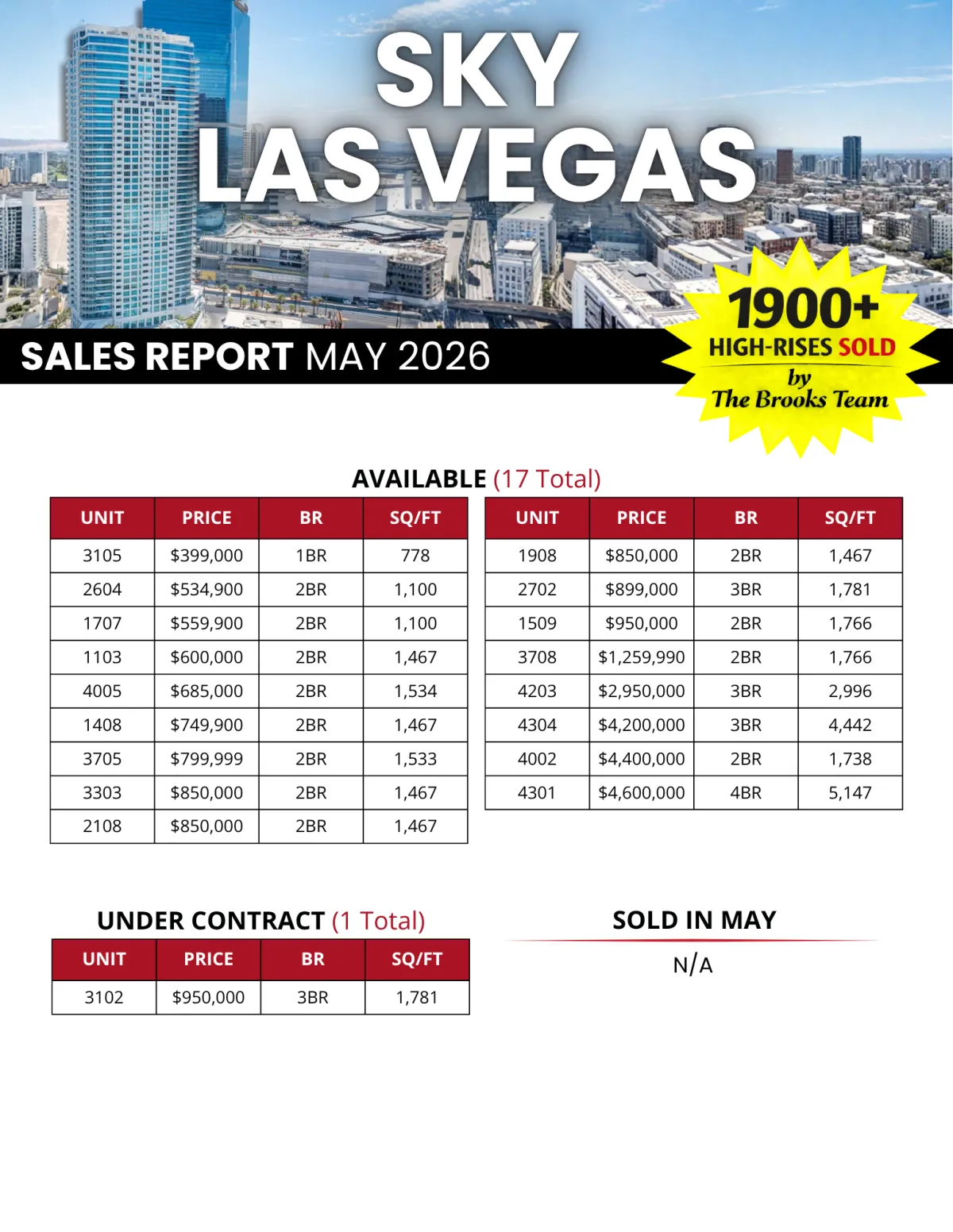 SKY LAS VEGAS

SALES REPORT MAY 2026

1900+
HIGH-RISES SOLD
by
The Brooks Team

AVAILABLE (17 Total)

| UNIT | PRICE | BR | SQ/FT |
|---|---|---|---|
| 3105 | $399,000 | 1BR | 778 |
| 2604 | $534,900 | 2BR | 1,100 |
| 1707 | $559,900 | 2BR | 1,100 |
| 1103 | $600,000 | 2BR | 1,467 |
| 4005 | $685,000 | 2BR | 1,534 |
| 1408 | $749,900 | 2BR | 1,467 |
| 3705 | $799,999 | 2BR | 1,533 |
| 3303 | $850,000 | 2BR | 1,467 |
| 2108 | $850,000 | 2BR | 1,467 |

| UNIT | PRICE | BR | SQ/FT |
|---|---|---|---|
| 1908 | $850,000 | 2BR | 1,467 |
| 2702 | $899,000 | 3BR | 1,781 |
| 1509 | $950,000 | 2BR | 1,766 |
| 3708 | $1,259,990 | 2BR | 1,766 |
| 4203 | $2,950,000 | 3BR | 2,996 |
| 4304 | $4,200,000 | 3BR | 4,442 |
| 4002 | $4,400,000 | 2BR | 1,738 |
| 4301 | $4,600,000 | 4BR | 5,147 |

UNDER CONTRACT (1 Total)

| UNIT | PRICE | BR | SQ/FT |
|---|---|---|---|
| 3102 | $950,000 | 3BR | 1,781 |

SOLD IN MAY

N/A